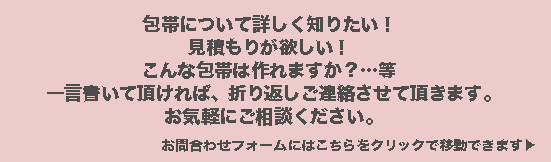 包帯について詳しく知りたい！
見積もりが欲しい！
こんな包帯は作れますか？…等
一言書いて頂ければ、折り返しご連絡させて頂きます。
お気軽にご相談ください。

お問合わせフォームにはこちらをクリックで移動できます▶